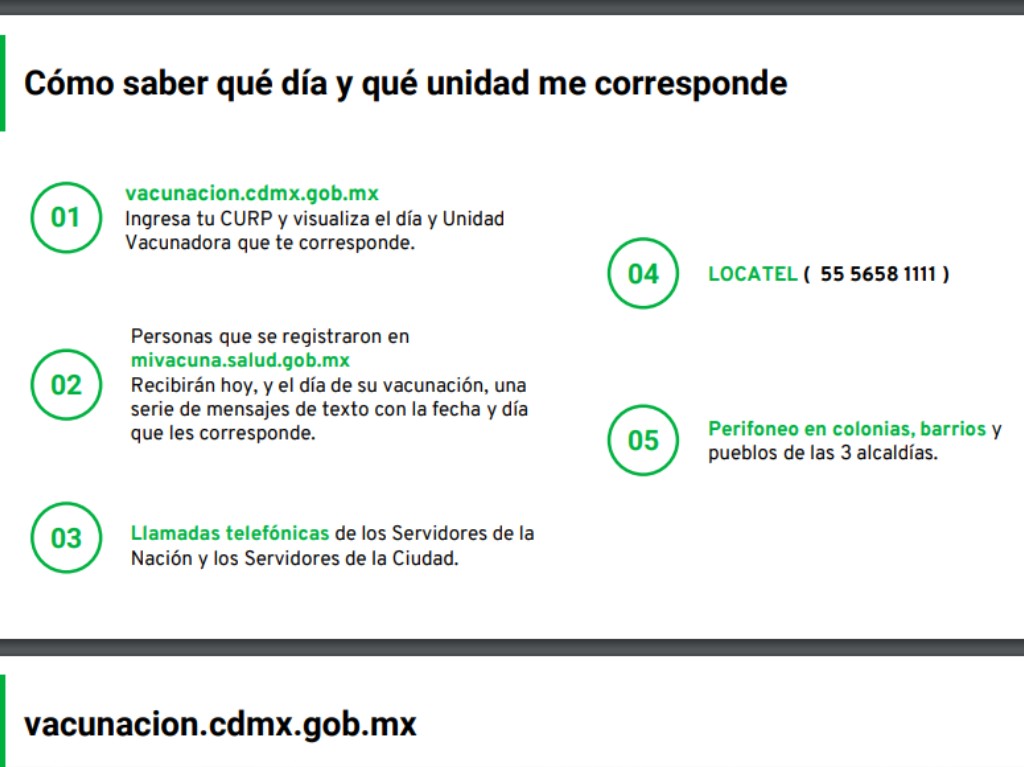 Cómo saber qué día y qué unidad me corresponde

01 vacunacion.cdmx.gob.mx
Ingresa tu CURP y visualiza el día y Unidad Vacunadora que te corresponde.

02 Personas que se registraron en mivacuna.salud.gob.mx
Recibirán hoy, y el día de su vacunación, una serie de mensajes de texto con la fecha y día que les corresponde.

03 Llamadas telefónicas de los Servidores de la Nación y los Servidores de la Ciudad.

04 LOCATEL ( 55 5658 1111 )

05 Perifoneo en colonias, barrios y pueblos de las 3 alcaldías.

vacunacion.cdmx.gob.mx